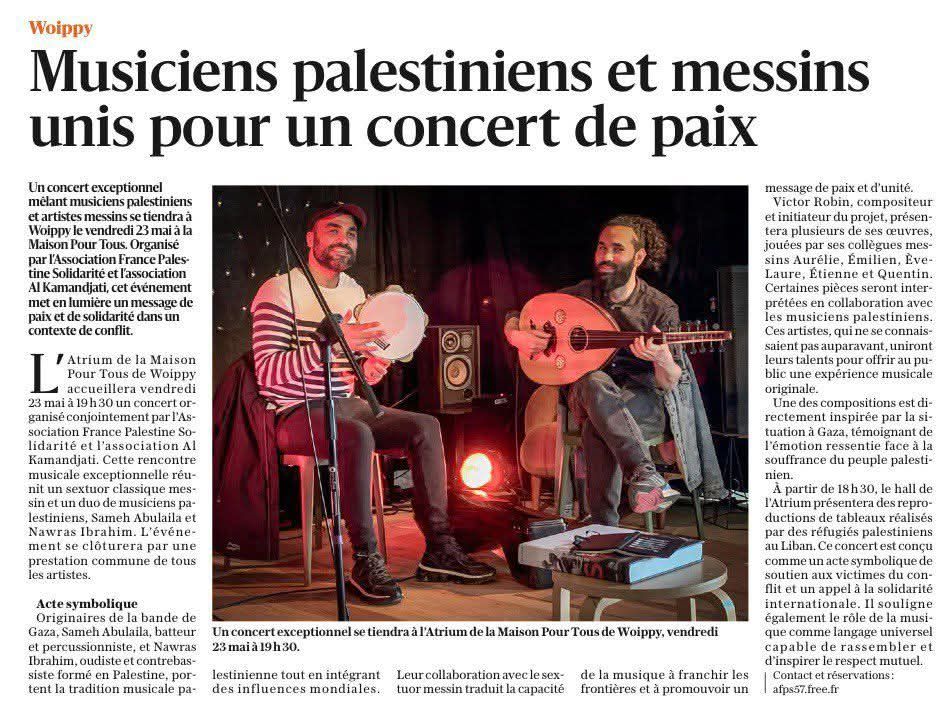 Woippy

Musiciens palestiniens et messins unis pour un concert de paix

Un concert exceptionnel mêlant musiciens palestiniens et artistes messins se tiendra à Woippy le vendredi 23 mai à la Maison Pour Tous. Organisé par l'Association France Palestine Solidarité et l'association Al Kamandjati, cet événement met en lumière un message de paix et de solidarité dans un contexte de conflit.

L'Atrium de la Maison Pour Tous de Woippy accueillera vendredi 23 mai à 19 h 30 un concert organisé conjointement par l'Association France Palestine Solidarité et l'association Al Kamandjati. Cette rencontre musicale exceptionnelle réunit un sextuor classique messin et un duo de musiciens palestiniens, Sameh Abulaila et Nawras Ibrahim. L'événement se clôturera par une prestation commune de tous les artistes.

Acte symbolique
Originaires de la bande de Gaza, Sameh Abulaila, batteur et percussionniste, et Nawras Ibrahim, oudiste et contrebassiste formé en Palestine, portent la tradition musicale palestinienne tout en intégrant des influences mondiales. Leur collaboration avec le sextuor messin traduit la capacité de la musique à franchir les frontières et à promouvoir un message de paix et d'unité.

Victor Robin, compositeur et initiateur du projet, présentera plusieurs de ses œuvres, jouées par ses collègues messins Aurélie, Émilien, Ève-Laure, Étienne et Quentin. Certaines pièces seront interprétées en collaboration avec les musiciens palestiniens. Ces artistes, qui ne se connaissaient pas auparavant, uniront leurs talents pour offrir au public une expérience musicale originale.

Une des compositions est directement inspirée par la situation à Gaza, témoignant de l'émotion ressentie face à la souffrance du peuple palestinien.

À partir de 18 h 30, le hall de l'Atrium présentera des reproductions de tableaux réalisés par des réfugiés palestiniens au Liban. Ce concert est conçu comme un acte symbolique de soutien aux victimes du conflit et un appel à la solidarité internationale. Il souligne également le rôle de la musique comme langage universel capable de rassembler et d'inspirer le respect mutuel.

Contact et réservations : afps57.free.fr

Un concert exceptionnel se tiendra à l'Atrium de la Maison Pour Tous de Woippy, vendredi 23 mai à 19 h 30.